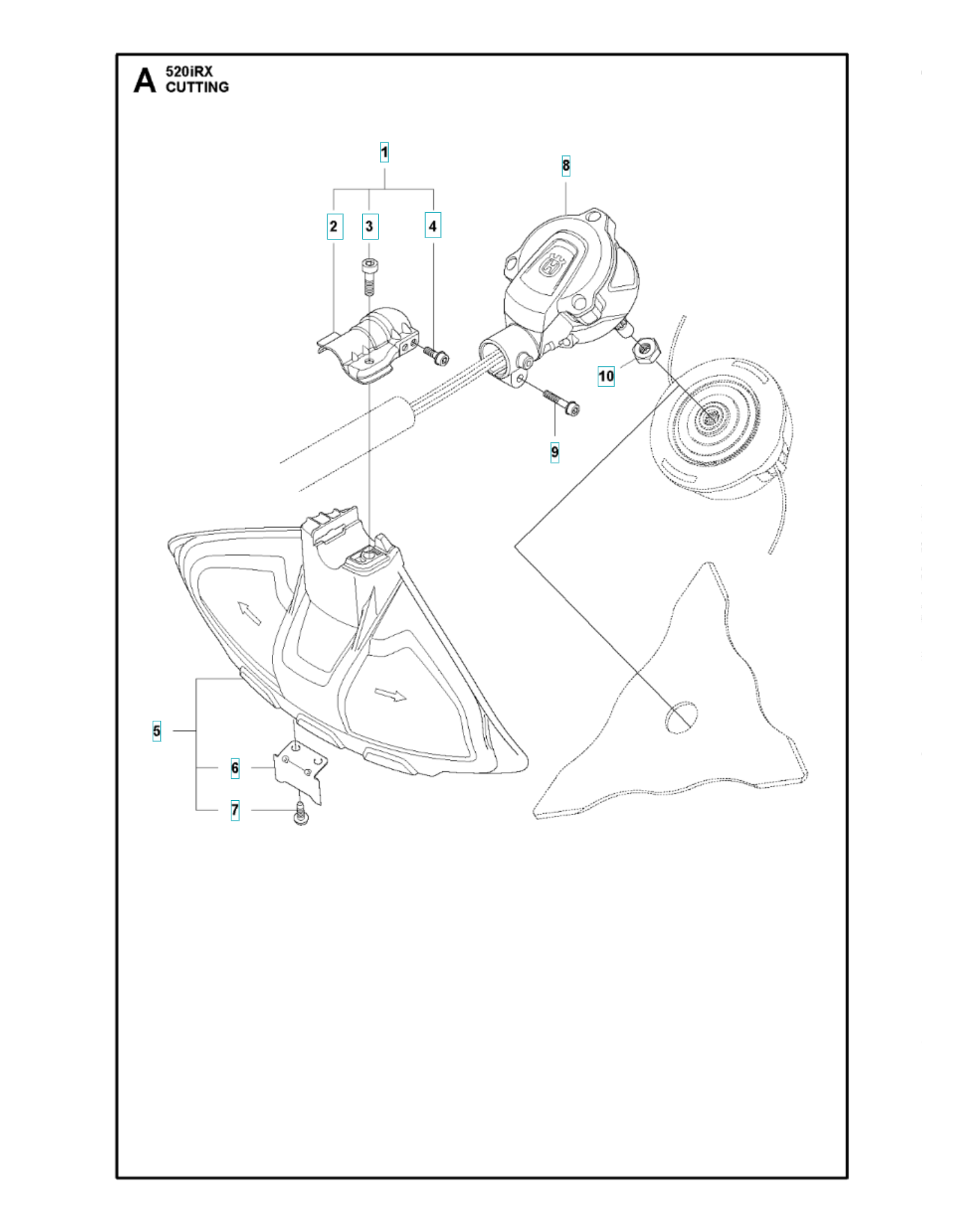 A 520iRX
CUTTING

1
2
3
4
8
10
9
5
6
7